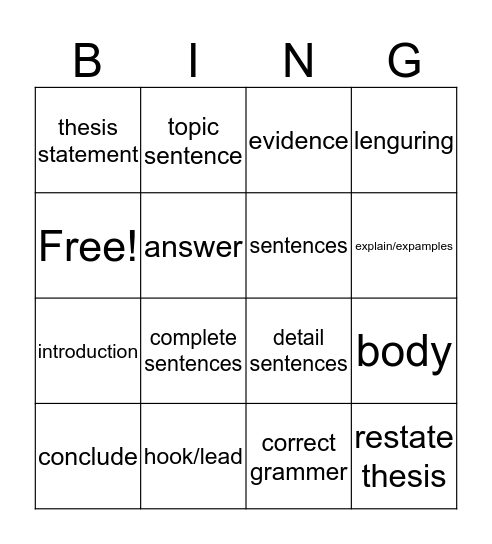 | B | I | N | G |
|---|---|---|---|
| thesis statement | topic sentence | evidence | lenguring |
| Free! | answer | sentences | explain/expamples |
| introduction | complete sentences | detail sentences | body |
| conclude | hook/lead | correct grammer | restate thesis |